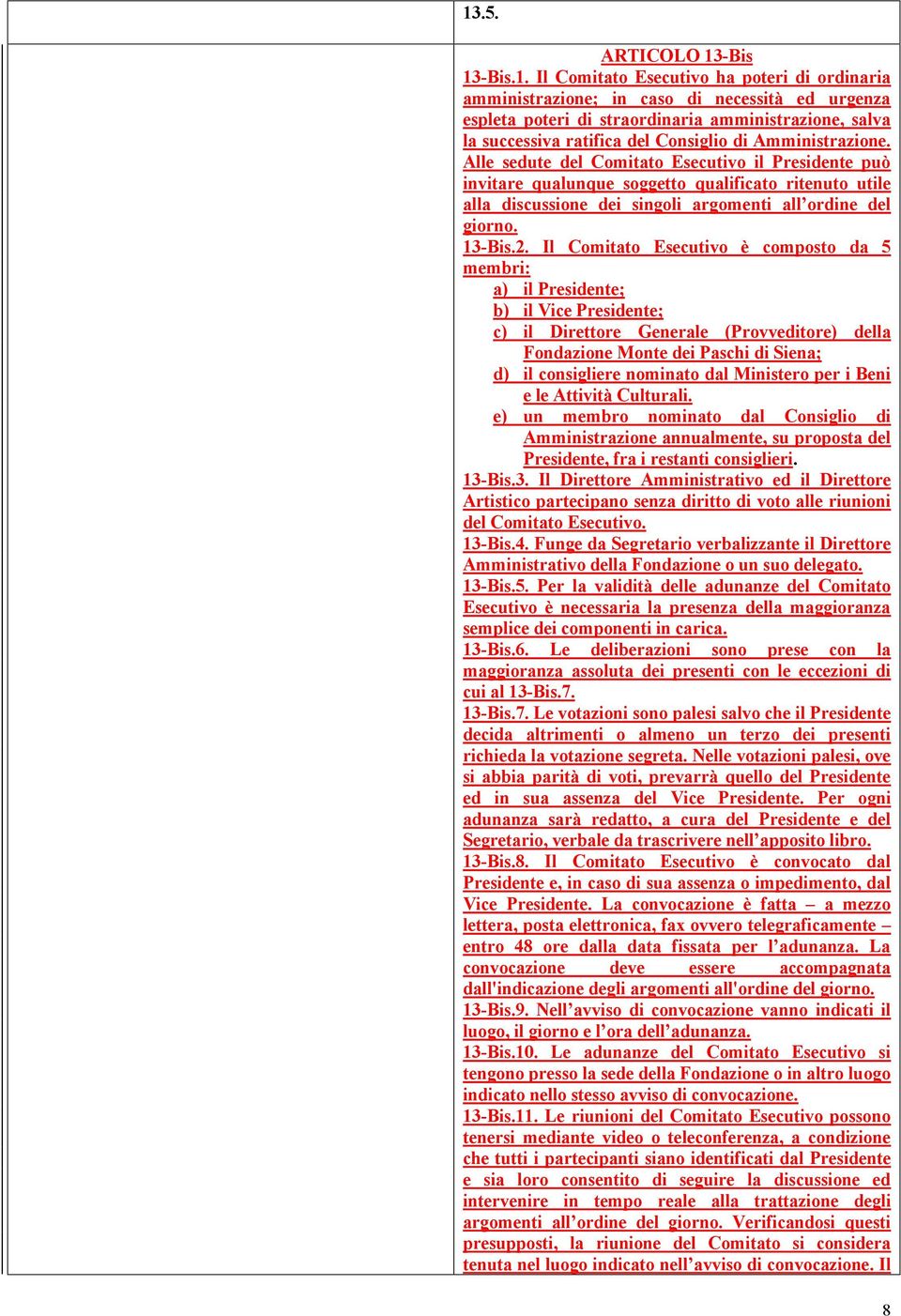 13.5.

ARTICOLO 13-Bis

13-Bis.1. Il Comitato Esecutivo ha poteri di ordinaria amministrazione; in caso di necessità ed urgenza espleta poteri di straordinaria amministrazione, salva la successiva ratifica del Consiglio di Amministrazione. Alle sedute del Comitato Esecutivo il Presidente può invitare qualunque soggetto qualificato ritenuto utile alla discussione dei singoli argomenti all'ordine del giorno.

13-Bis.2. Il Comitato Esecutivo è composto da 5 membri:

a) il Presidente;

b) il Vice Presidente;

c) il Direttore Generale (Provveditore) della Fondazione Monte dei Paschi di Siena;

d) il consigliere nominato dal Ministero per i Beni e le Attività Culturali.

e) un membro nominato dal Consiglio di Amministrazione annualmente, su proposta del Presidente, fra i restanti consiglieri.

13-Bis.3. Il Direttore Amministrativo ed il Direttore Artistico partecipano senza diritto di voto alle riunioni del Comitato Esecutivo.

13-Bis.4. Funge da Segretario verbalizzante il Direttore Amministrativo della Fondazione o un suo delegato.

13-Bis.5. Per la validità delle adunanze del Comitato Esecutivo è necessaria la presenza della maggioranza semplice dei componenti in carica.

13-Bis.6. Le deliberazioni sono prese con la maggioranza assoluta dei presenti con le eccezioni di cui al 13-Bis.7.

13-Bis.7. Le votazioni sono palesi salvo che il Presidente decida altrimenti o almeno un terzo dei presenti richieda la votazione segreta. Nelle votazioni palesi, ove si abbia parità di voti, prevarrà quello del Presidente ed in sua assenza del Vice Presidente. Per ogni adunanza sarà redatto, a cura del Presidente e del Segretario, verbale da trascrivere nell'apposito libro.

13-Bis.8. Il Comitato Esecutivo è convocato dal Presidente e, in caso di sua assenza o impedimento, dal Vice Presidente. La convocazione è fatta – a mezzo lettera, posta elettronica, fax ovvero telegraficamente – entro 48 ore dalla data fissata per l'adunanza. La convocazione deve essere accompagnata dall'indicazione degli argomenti all'ordine del giorno.

13-Bis.9. Nell'avviso di convocazione vanno indicati il luogo, il giorno e l'ora dell'adunanza.

13-Bis.10. Le adunanze del Comitato Esecutivo si tengono presso la sede della Fondazione o in altro luogo indicato nello stesso avviso di convocazione.

13-Bis.11. Le riunioni del Comitato Esecutivo possono tenersi mediante video o teleconferenza, a condizione che tutti i partecipanti siano identificati dal Presidente e sia loro consentito di seguire la discussione ed intervenire in tempo reale alla trattazione degli argomenti all'ordine del giorno. Verificandosi questi presupposti, la riunione del Comitato si considera tenuta nel luogo indicato nell'avviso di convocazione. Il

8